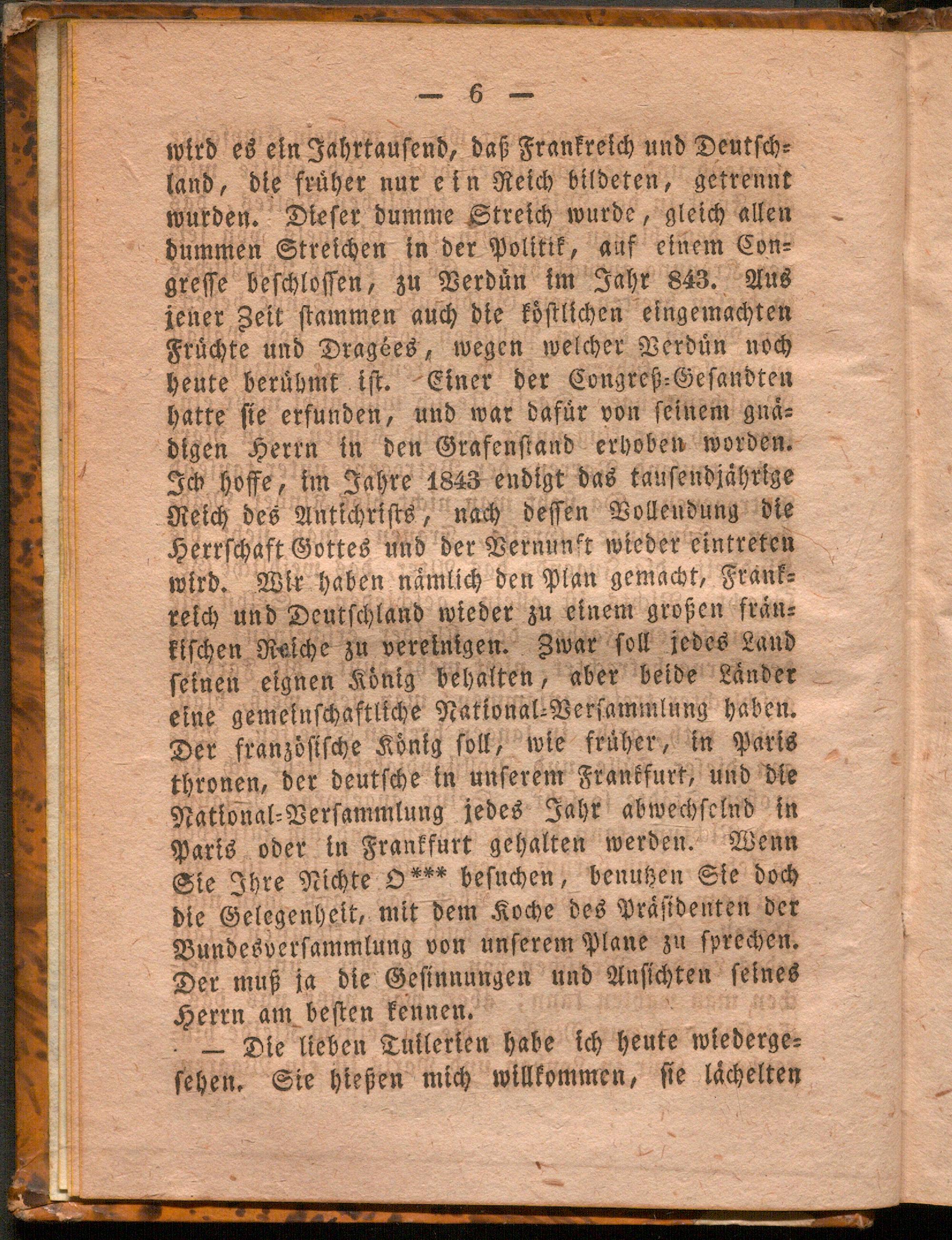 — 6 —

wird es ein Jahrtausend, daß Frankreich und Deutschland, die früher nur ein Reich bildeten, getrennt wurden. Dieser dumme Streich wurde, gleich allen dummen Streichen in der Politik, auf einem Congresse beschlossen, zu Verdün im Jahr 843. Aus jener Zeit stammen auch die köstlichen eingemachten Früchte und Dragées, wegen welcher Verdün noch heute berühmt ist. Einer der Congreß-Gesandten hatte sie erfunden, und war dafür von seinem gnädigen Herrn in den Grafenstand erhoben worden. Ich hoffe, im Jahre 1843 endigt das tausendjährige Reich des Antichrists, nach dessen Vollendung die Herrschaft Gottes und der Vernunft wieder eintreten wird. Wir haben nämlich den Plan gemacht, Frankreich und Deutschland wieder zu einem großen fränkischen Reiche zu vereinigen. Zwar soll jedes Land seinen eignen König behalten, aber beide Länder eine gemeinschaftliche National-Versammlung haben. Der französische König soll, wie früher, in Paris thronen, der deutsche in unserem Frankfurt, und die National-Versammlung jedes Jahr abwechselnd in Paris oder in Frankfurt gehalten werden. Wenn Sie Ihre Nichte O*** besuchen, benutzen Sie doch die Gelegenheit, mit dem Koche des Präsidenten der Bundesversammlung von unserem Plane zu sprechen. Der muß ja die Gesinnungen und Ansichten seines Herrn am besten kennen.

— Die lieben Tuilerien habe ich heute wiedergesehen. Sie hießen mich willkommen, sie lächelten